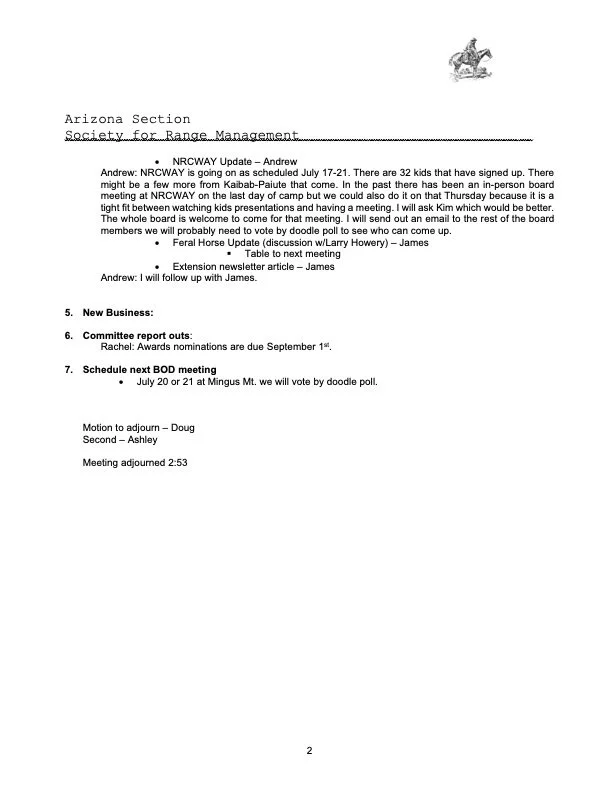 Arizona Section
Society for Range Management

• NRCWAY Update – Andrew

Andrew: NRCWAY is going on as scheduled July 17-21. There are 32 kids that have signed up. There might be a few more from Kaibab-Paiute that come. In the past there has been an in-person board meeting at NRCWAY on the last day of camp but we could also do it on that Thursday because it is a tight fit between watching kids presentations and having a meeting. I will ask Kim which would be better. The whole board is welcome to come for that meeting. I will send out an email to the rest of the board members we will probably need to vote by doodle poll to see who can come up.

• Feral Horse Update (discussion w/Larry Howery) – James
▪ Table to next meeting
• Extension newsletter article – James

Andrew: I will follow up with James.

5. New Business:

6. Committee report outs:
Rachel: Awards nominations are due September 1$^{st}$.

7. Schedule next BOD meeting
• July 20 or 21 at Mingus Mt. we will vote by doodle poll.

Motion to adjourn – Doug
Second – Ashley

Meeting adjourned 2:53

2